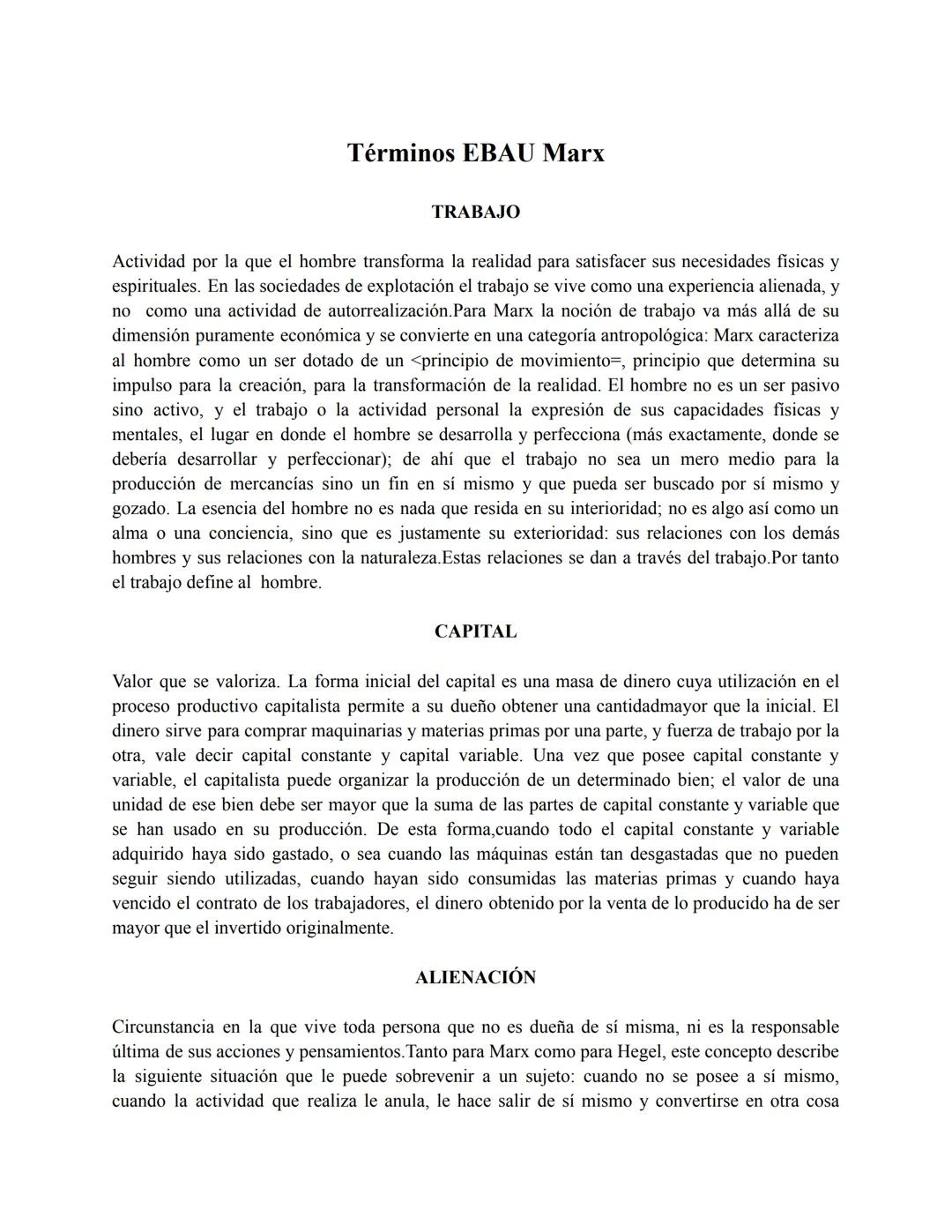 Términos EBAU Marx

TRABAJO

Actividad por la que el hombre transforma la realidad para satisfacer sus necesidades físicas y espirituales. En las sociedades de explotación el trabajo se vive como una experiencia alienada, y no como una actividad de autorrealización.Para Marx la noción de trabajo va más allá de su dimensión puramente económica y se convierte en una categoría antropológica: Marx caracteriza al hombre como un ser dotado de un <principio de movimiento=, principio que determina su impulso para la creación, para la transformación de la realidad. El hombre no es un ser pasivo sino activo, y el trabajo o la actividad personal la expresión de sus capacidades físicas y mentales, el lugar en donde el hombre se desarrolla y perfecciona (más exactamente, donde se debería desarrollar y perfeccionar); de ahí que el trabajo no sea un mero medio para la producción de mercancías sino un fin en sí mismo y que pueda ser buscado por sí mismo y gozado. La esencia del hombre no es nada que resida en su interioridad; no es algo así como un alma o una conciencia, sino que es justamente su exterioridad: sus relaciones con los demás hombres y sus relaciones con la naturaleza.Estas relaciones se dan a través del trabajo.Por tanto el trabajo define al hombre.

CAPITAL

Valor que se valoriza. La forma inicial del capital es una masa de dinero cuya utilización en el proceso productivo capitalista permite a su dueño obtener una cantidadmayor que la inicial. El dinero sirve para comprar maquinarias y materias primas por una parte, y fuerza de trabajo por la otra, vale decir capital constante y capital variable. Una vez que posee capital constante y variable, el capitalista puede organizar la producción de un determinado bien; el valor de una unidad de ese bien debe ser mayor que la suma de las partes de capital constante y variable que se han usado en su producción. De esta forma,cuando todo el capital constante y variable adquirido haya sido gastado, o sea cuando las máquinas están tan desgastadas que no pueden seguir siendo utilizadas, cuando hayan sido consumidas las materias primas y cuando haya vencido el contrato de los trabajadores, el dinero obtenido por la venta de lo producido ha de ser mayor que el invertido originalmente.

ALIENACIÓN

Circunstancia en la que vive toda persona que no es dueña de sí misma, ni es la responsable última de sus acciones y pensamientos.Tanto para Marx como para Hegel, este concepto describe la siguiente situación que le puede sobrevenir a un sujeto: cuando no se posee a sí mismo, cuando la actividad que realiza le anula, le hace salir de sí mismo y convertirse en otra cosa